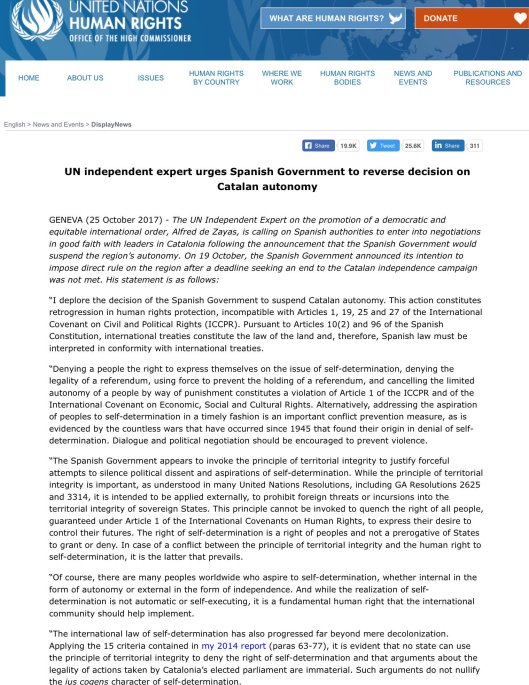 UNITED NATIONS
HUMAN RIGHTS
OFFICE OF THE HIGH COMMISSIONER

WHAT ARE HUMAN RIGHTS?

DONATE

HOME ABOUT US ISSUES HUMAN RIGHTS BY COUNTRY WHERE WE WORK HUMAN RIGHTS BODIES NEWS AND EVENTS PUBLICATIONS AND RESOURCES

English > News and Events > DisplayNews

Share 19.9K Tweet 25.8K Share 311

UN independent expert urges Spanish Government to reverse decision on Catalan autonomy

GENEVA (25 October 2017) - The UN Independent Expert on the promotion of a democratic and equitable international order, Alfred de Zayas, is calling on Spanish authorities to enter into negotiations in good faith with leaders in Catalonia following the announcement that the Spanish Government would suspend the region's autonomy. On 19 October, the Spanish Government announced its intention to impose direct rule on the region after a deadline seeking an end to the Catalan independence campaign was not met. His statement is as follows:

"I deplore the decision of the Spanish Government to suspend Catalan autonomy. This action constitutes retrogression in human rights protection, incompatible with Articles 1, 19, 25 and 27 of the International Covenant on Civil and Political Rights (ICCPR). Pursuant to Articles 10(2) and 96 of the Spanish Constitution, international treaties constitute the law of the land and, therefore, Spanish law must be interpreted in conformity with international treaties.

"Denying a people the right to express themselves on the issue of self-determination, denying the legality of a referendum, using force to prevent the holding of a referendum, and cancelling the limited autonomy of a people by way of punishment constitutes a violation of Article 1 of the ICCPR and of the International Covenant on Economic, Social and Cultural Rights. Alternatively, addressing the aspiration of peoples to self-determination in a timely fashion is an important conflict prevention measure, as is evidenced by the countless wars that have occurred since 1945 that found their origin in denial of self-determination. Dialogue and political negotiation should be encouraged to prevent violence.

"The Spanish Government appears to invoke the principle of territorial integrity to justify forceful attempts to silence political dissent and aspirations of self-determination. While the principle of territorial integrity is important, as understood in many United Nations Resolutions, including GA Resolutions 2625 and 3314, it is intended to be applied externally, to prohibit foreign threats or incursions into the territorial integrity of sovereign States. This principle cannot be invoked to quench the right of all people, guaranteed under Article 1 of the International Covenants on Human Rights, to express their desire to control their futures. The right of self-determination is a right of peoples and not a prerogative of States to grant or deny. In case of a conflict between the principle of territorial integrity and the human right to self-determination, it is the latter that prevails.

"Of course, there are many peoples worldwide who aspire to self-determination, whether internal in the form of autonomy or external in the form of independence. And while the realization of self-determination is not automatic or self-executing, it is a fundamental human right that the international community should help implement.

"The international law of self-determination has also progressed far beyond mere decolonization. Applying the 15 criteria contained in my 2014 report (paras 63-77), it is evident that no state can use the principle of territorial integrity to deny the right of self-determination and that arguments about the legality of actions taken by Catalonia's elected parliament are immaterial. Such arguments do not nullify the jus cogens character of self-determination.